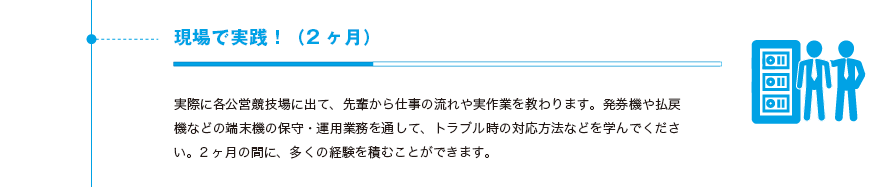 現場で実践！（２ヶ月）

実際に各公営競技場に出て、先輩から仕事の流れや実作業を教わります。発券機や払戻機などの端末機の保守・運用業務を通して、トラブル時の対応方法などを学んでください。２ヶ月の間に、多くの経験を積むことができます。